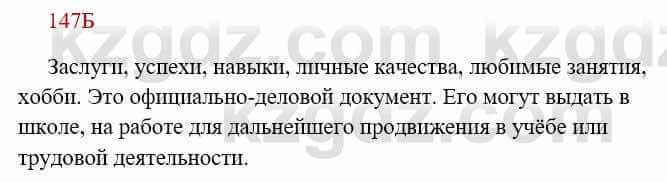 147Б

kzgdz.com kzgdz

Заслуги, успехи, навыки, личные качества, любимые занятия, хобби. Это официально-деловой документ. Его могут выдать в школе, на работе для дальнейшего продвижения в учёбе или трудовой деятельности.